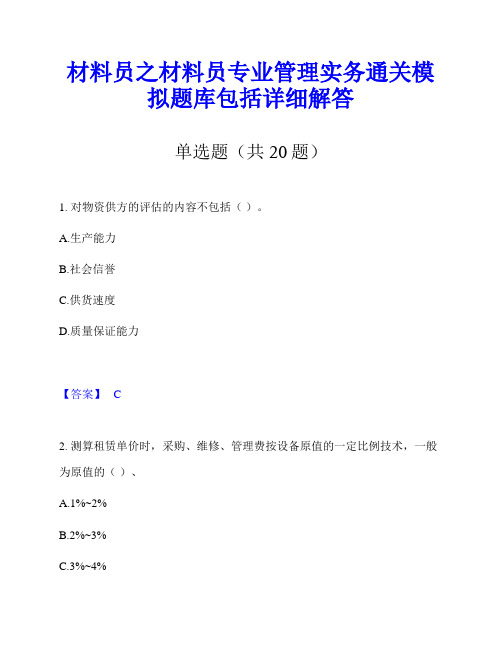 材料员之材料员专业管理实务通关模拟题库包括详细解答

单选题（共 20 题）

1. 对物资供方的评估的内容不包括（ ）。

A.生产能力

B.社会信誉

C.供货速度

D.质量保证能力

【答案】 C

2. 测算租赁单价时，采购、维修、管理费按设备原值的一定比例技术，一般为原值的（ ）、

A.1%~2%

B.2%~3%

C.3%~4%